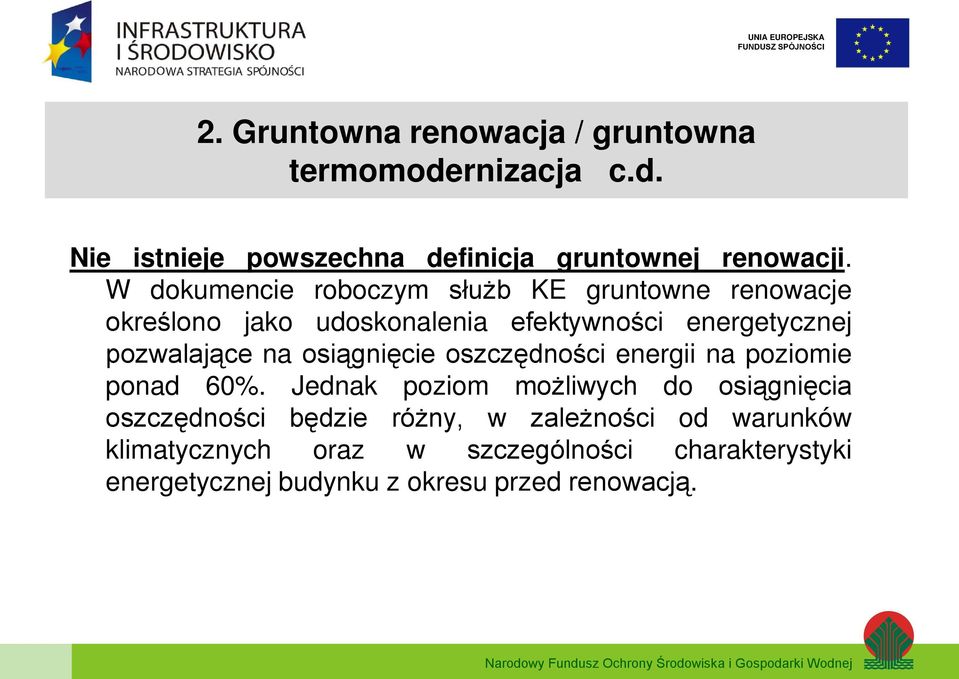 INFRASTRUKTURA I ŚRODOWISKO
NARODOWA STRATEGIA SPÓJNOŚCI

UNIA EUROPEJSKA
FUNDUSZ SPÓJNOŚCI

2. Gruntowna renowacja / gruntowna termomodernizacja c.d.

Nie istnieje powszechna definicja gruntownej renowacji. W dokumencie roboczym służb KE gruntowne renowacje określono jako udoskonalenia efektywności energetycznej pozwalające na osiągnięcie oszczędności energii na poziomie ponad 60%. Jednak poziom możliwych do osiągnięcia oszczędności będzie różny, w zależności od warunków klimatycznych oraz w szczególności charakterystyki energetycznej budynku z okresu przed renowacją.

Narodowy Fundusz Ochrony Środowiska i Gospodarki Wodnej